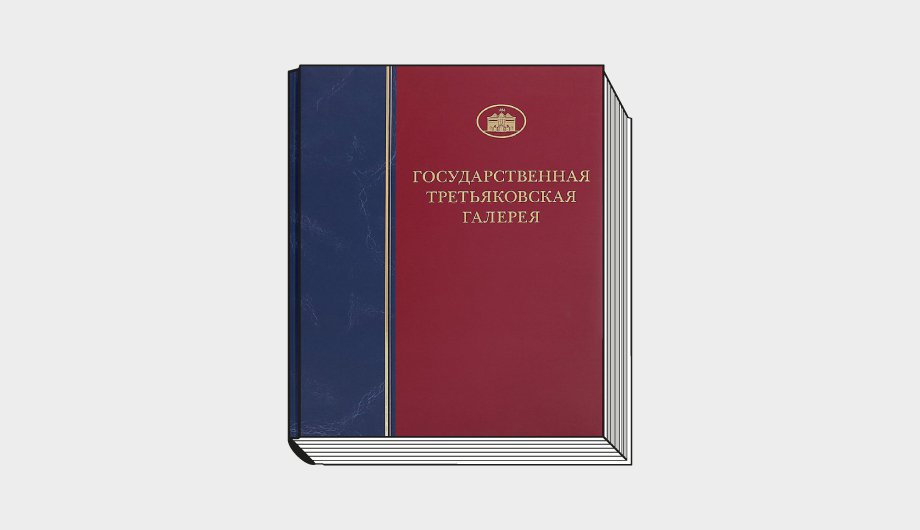 ГОСУДАРСТВЕННАЯ
ТРЕТЬЯКОВСКАЯ
ГАЛЕРЕЯ